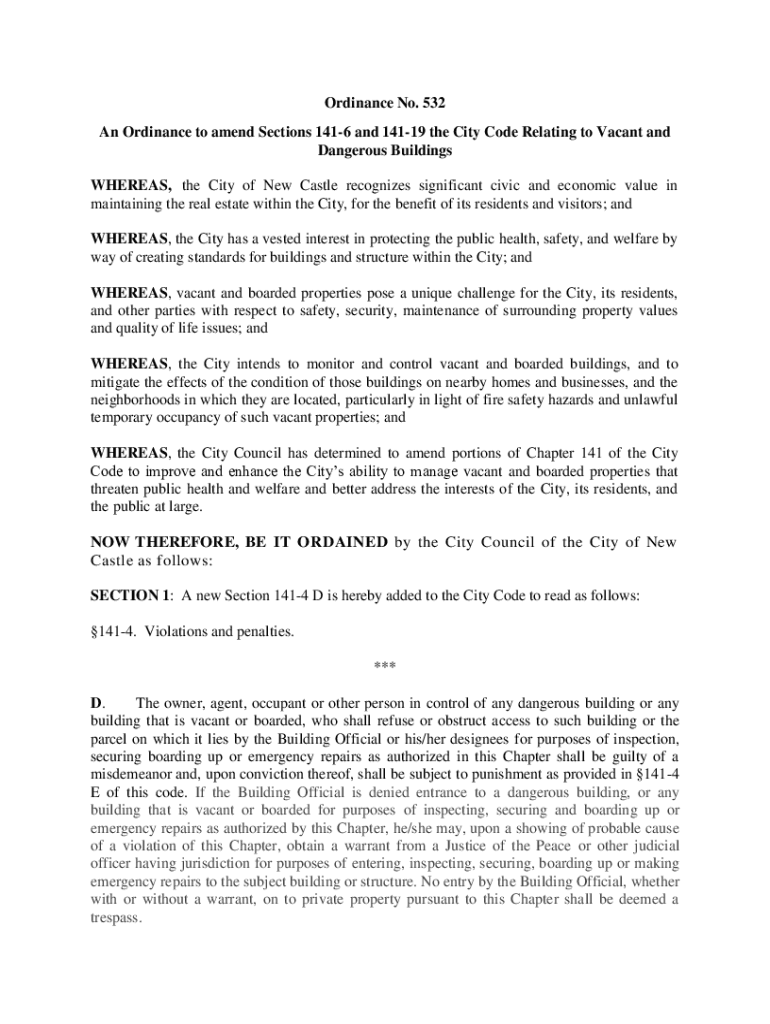 Ordinance No. 532

An Ordinance to amend Sections 141-6 and 141-19 the City Code Relating to Vacant and Dangerous Buildings

WHEREAS, the City of New Castle recognizes significant civic and economic value in maintaining the real estate within the City, for the benefit of its residents and visitors; and

WHEREAS, the City has a vested interest in protecting the public health, safety, and welfare by way of creating standards for buildings and structure within the City; and

WHEREAS, vacant and boarded properties pose a unique challenge for the City, its residents, and other parties with respect to safety, security, maintenance of surrounding property values and quality of life issues; and

WHEREAS, the City intends to monitor and control vacant and boarded buildings, and to mitigate the effects of the condition of those buildings on nearby homes and businesses, and the neighborhoods in which they are located, particularly in light of fire safety hazards and unlawful temporary occupancy of such vacant properties; and

WHEREAS, the City Council has determined to amend portions of Chapter 141 of the City Code to improve and enhance the City's ability to manage vacant and boarded properties that threaten public health and welfare and better address the interests of the City, its residents, and the public at large.

NOW THEREFORE, BE IT ORDAINED by the City Council of the City of New Castle as follows:

SECTION 1: A new Section 141-4 D is hereby added to the City Code to read as follows:

§141-4. Violations and penalties.

***

D. The owner, agent, occupant or other person in control of any dangerous building or any building that is vacant or boarded, who shall refuse or obstruct access to such building or the parcel on which it lies by the Building Official or his/her designees for purposes of inspection, securing boarding up or emergency repairs as authorized in this Chapter shall be guilty of a misdemeanor and, upon conviction thereof, shall be subject to punishment as provided in §141-4 E of this code. If the Building Official is denied entrance to a dangerous building, or any building that is vacant or boarded for purposes of inspecting, securing and boarding up or emergency repairs as authorized by this Chapter, he/she may, upon a showing of probable cause of a violation of this Chapter, obtain a warrant from a Justice of the Peace or other judicial officer having jurisdiction for purposes of entering, inspecting, securing, boarding up or making emergency repairs to the subject building or structure. No entry by the Building Official, whether with or without a warrant, on to private property pursuant to this Chapter shall be deemed a trespass.